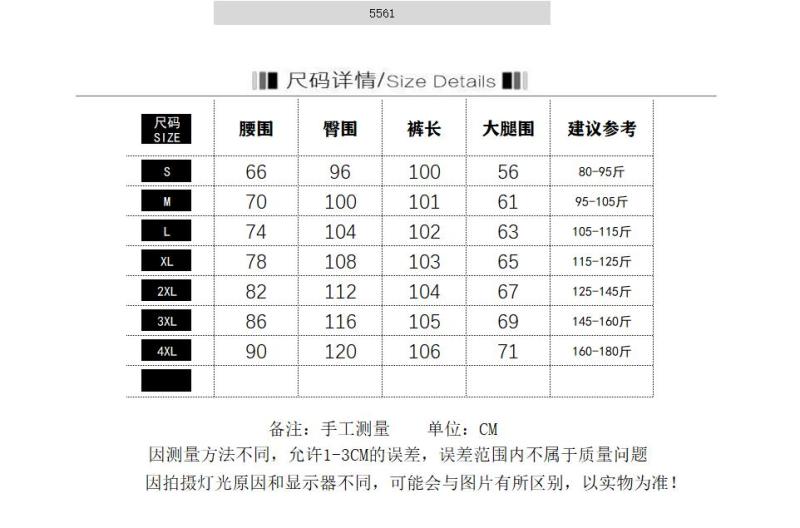 5561

尺码详情/Size Details

| 尺码 SIZE | 腰围 | 臀围 | 裤长 | 大腿围 | 建议参考 |
|---|---|---|---|---|---|
| S | 66 | 96 | 100 | 56 | 80-95斤 |
| M | 70 | 100 | 101 | 61 | 95-105斤 |
| L | 74 | 104 | 102 | 63 | 105-115斤 |
| XL | 78 | 108 | 103 | 65 | 115-125斤 |
| 2XL | 82 | 112 | 104 | 67 | 125-145斤 |
| 3XL | 86 | 116 | 105 | 69 | 145-160斤 |
| 4XL | 90 | 120 | 106 | 71 | 160-180斤 |
| | | | | | |

备注：手工测量　　单位：CM
因测量方法不同，允许1-3CM的误差，误差范围内不属于质量问题
因拍摄灯光原因和显示器不同，可能会与图片有所区别，以实物为准！